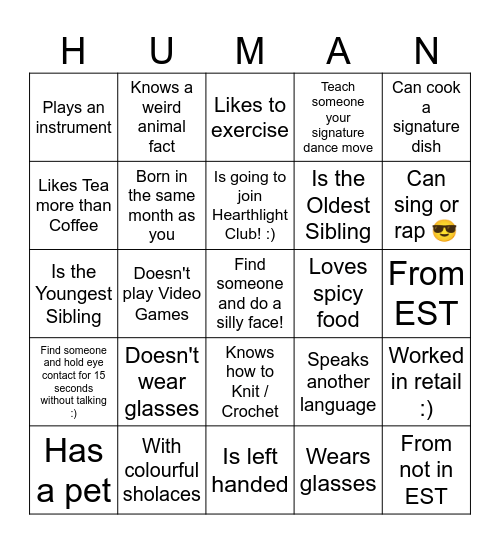 | H | U | M | A | N |
|---|---|---|---|---|
| Plays an instrument | Knows a weird animal fact | Likes to exercise | Teach someone your signature dance move | Can cook a signature dish |
| Likes Tea more than Coffee | Born in the same month as you | Is going to join Hearthlight Club! :) | Is the Oldest Sibling | Can sing or rap 😎 |
| Is the Youngest Sibling | Doesn't play Video Games | Find someone and do a silly face! | Loves spicy food | From EST |
| Find someone and hold eye contact for 15 seconds without talking :) | Doesn't wear glasses | Knows how to Knit / Crochet | Speaks another language | Worked in retail :) |
| Has a pet | With colourful sholaces | Is left handed | Wears glasses | From not in EST |